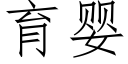 育婴